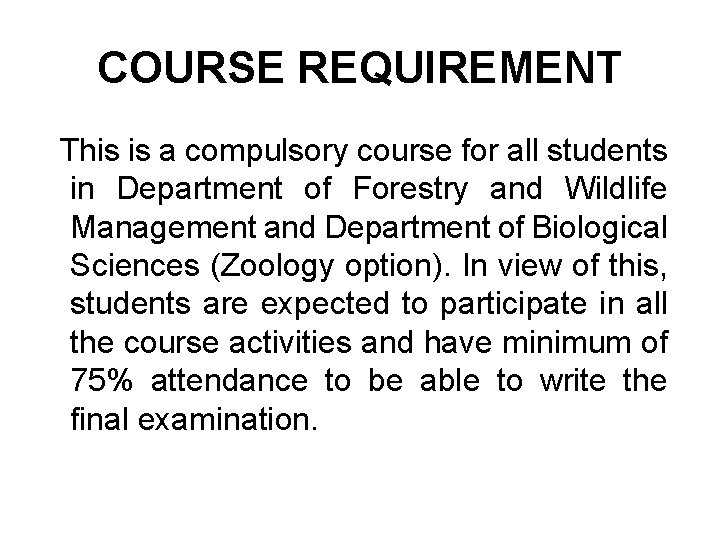 COURSE REQUIREMENT

This is a compulsory course for all students in Department of Forestry and Wildlife Management and Department of Biological Sciences (Zoology option). In view of this, students are expected to participate in all the course activities and have minimum of 75% attendance to be able to write the final examination.